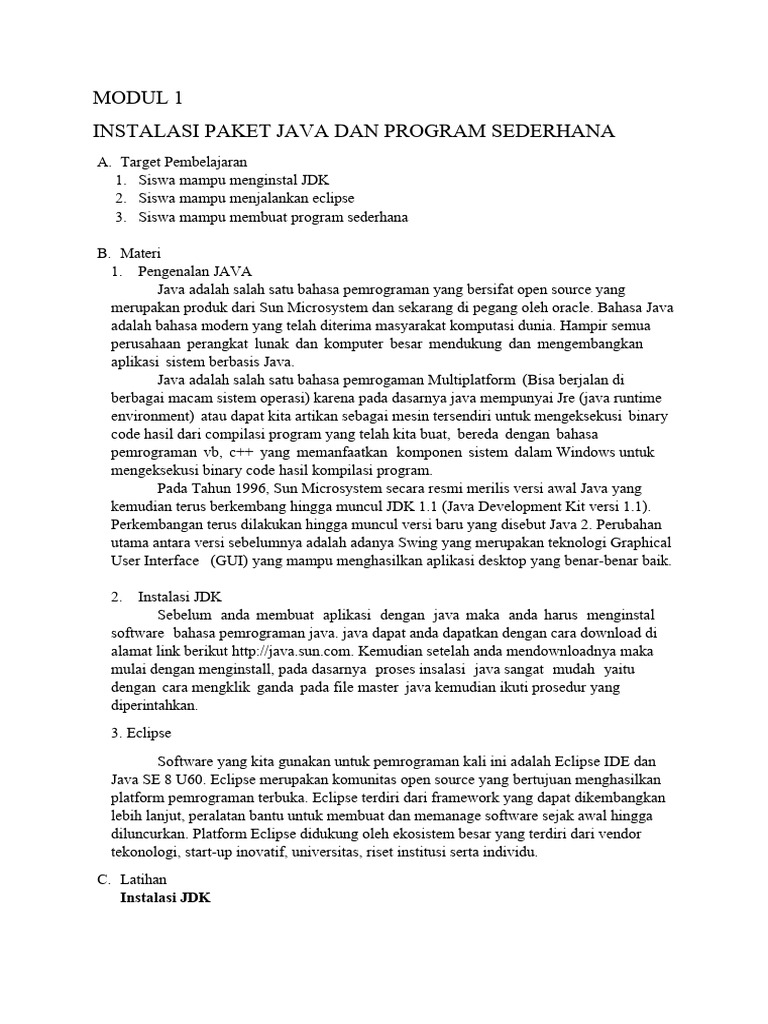 MODUL 1

INSTALASI PAKET JAVA DAN PROGRAM SEDERHANA

A. Target Pembelajaran
1. Siswa mampu menginstal JDK
2. Siswa mampu menjalankan eclipse
3. Siswa mampu membuat program sederhana

B. Materi
1. Pengenalan JAVA

Java adalah salah satu bahasa pemrograman yang bersifat open source yang merupakan produk dari Sun Microsystem dan sekarang di pegang oleh oracle. Bahasa Java adalah bahasa modern yang telah diterima masyarakat komputasi dunia. Hampir semua perusahaan perangkat lunak dan komputer besar mendukung dan mengembangkan aplikasi sistem berbasis Java.

Java adalah salah satu bahasa pemrogaman Multiplatform (Bisa berjalan di berbagai macam sistem operasi) karena pada dasarnya java mempunyai Jre (java runtime environment) atau dapat kita artikan sebagai mesin tersendiri untuk mengeksekusi binary code hasil dari compilasi program yang telah kita buat, bereda dengan bahasa pemrograman vb, c++ yang memanfaatkan komponen sistem dalam Windows untuk mengeksekusi binary code hasil kompilasi program.

Pada Tahun 1996, Sun Microsystem secara resmi merilis versi awal Java yang kemudian terus berkembang hingga muncul JDK 1.1 (Java Development Kit versi 1.1). Perkembangan terus dilakukan hingga muncul versi baru yang disebut Java 2. Perubahan utama antara versi sebelumnya adalah adanya Swing yang merupakan teknologi Graphical User Interface (GUI) yang mampu menghasilkan aplikasi desktop yang benar-benar baik.

2. Instalasi JDK

Sebelum anda membuat aplikasi dengan java maka anda harus menginstal software bahasa pemrograman java. java dapat anda dapatkan dengan cara download di alamat link berikut http://java.sun.com. Kemudian setelah anda mendownloadnya maka mulai dengan menginstall, pada dasarnya proses insalasi java sangat mudah yaitu dengan cara mengklik ganda pada file master java kemudian ikuti prosedur yang diperintahkan.

3. Eclipse

Software yang kita gunakan untuk pemrograman kali ini adalah Eclipse IDE dan Java SE 8 U60. Eclipse merupakan komunitas open source yang bertujuan menghasilkan platform pemrograman terbuka. Eclipse terdiri dari framework yang dapat dikembangkan lebih lanjut, peralatan bantu untuk membuat dan memanage software sejak awal hingga diluncurkan. Platform Eclipse didukung oleh ekosistem besar yang terdiri dari vendor tekonologi, start-up inovatif, universitas, riset institusi serta individu.

C. Latihan
Instalasi JDK